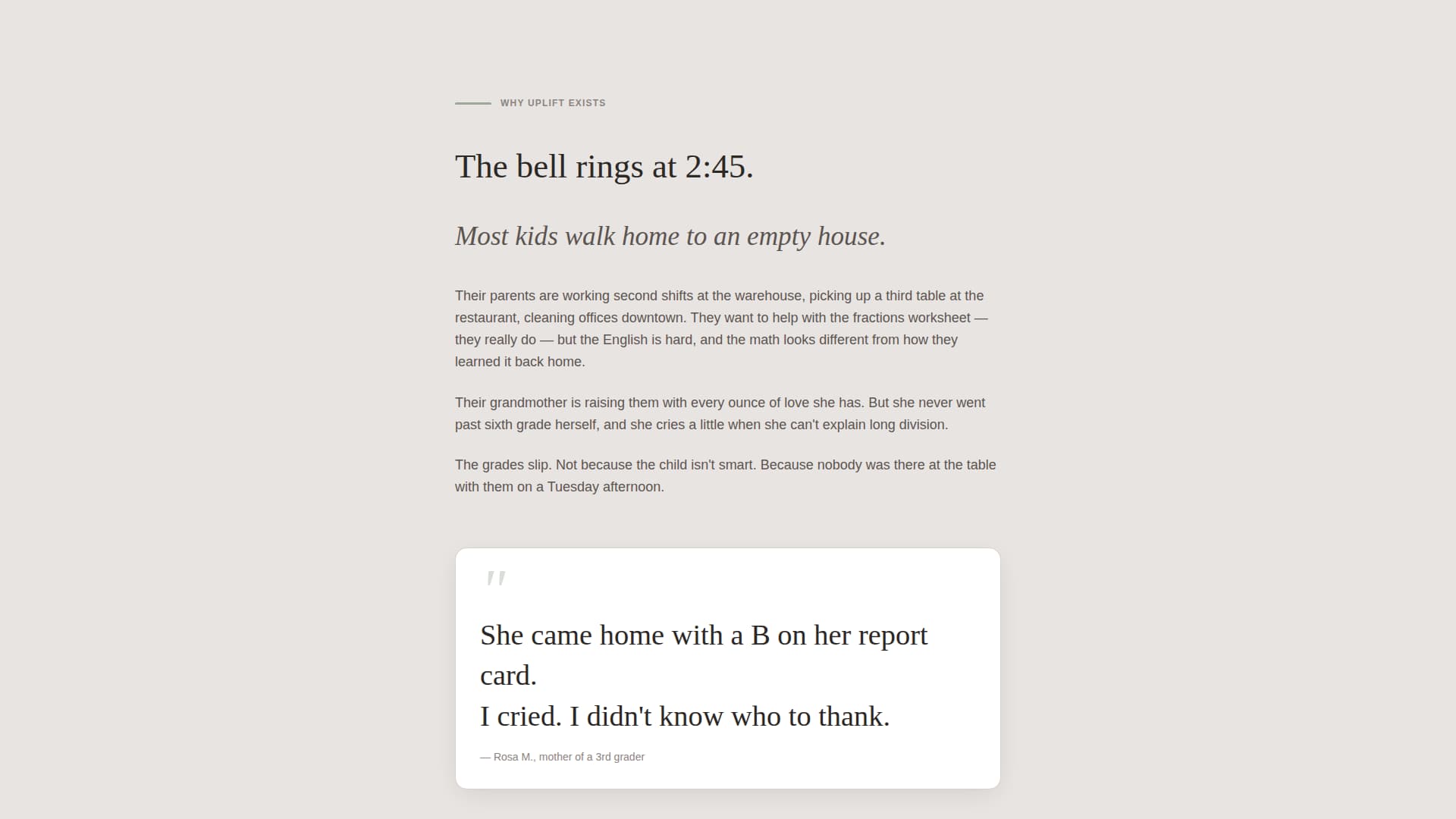 WHY UPLIFT EXISTS

The bell rings at 2:45.

Most kids walk home to an empty house.

Their parents are working second shifts at the warehouse, picking up a third table at the restaurant, cleaning offices downtown. They want to help with the fractions worksheet — they really do — but the English is hard, and the math looks different from how they learned it back home.

Their grandmother is raising them with every ounce of love she has. But she never went past sixth grade herself, and she cries a little when she can't explain long division.

The grades slip. Not because the child isn't smart. Because nobody was there at the table with them on a Tuesday afternoon.

"

She came home with a B on her report card.
I cried. I didn't know who to thank.

— Rosa M., mother of a 3rd grader